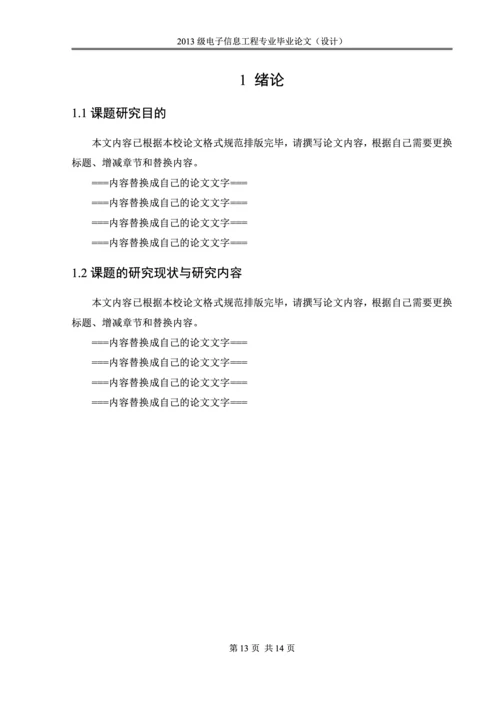 2013 级电子信息工程专业毕业论文（设计）

1 绪论

1.1 课题研究目的

本文内容已根据本校论文格式规范排版完毕，请撰写论文内容，根据自己需要更换标题、增减章节和替换内容。

===内容替换成自己的论文文字===

===内容替换成自己的论文文字===

===内容替换成自己的论文文字===

===内容替换成自己的论文文字===

1.2 课题的研究现状与研究内容

本文内容已根据本校论文格式规范排版完毕，请撰写论文内容，根据自己需要更换标题、增减章节和替换内容。

===内容替换成自己的论文文字===

===内容替换成自己的论文文字===

===内容替换成自己的论文文字===

===内容替换成自己的论文文字===

第 13 页 共 14 页